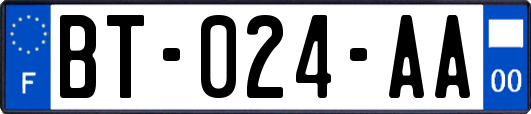 F
BT-024-AA
00